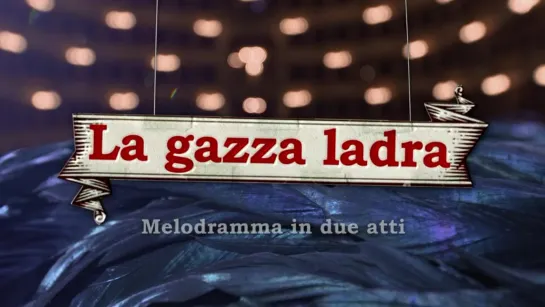 La gazza ladra

Melodramma in due atti